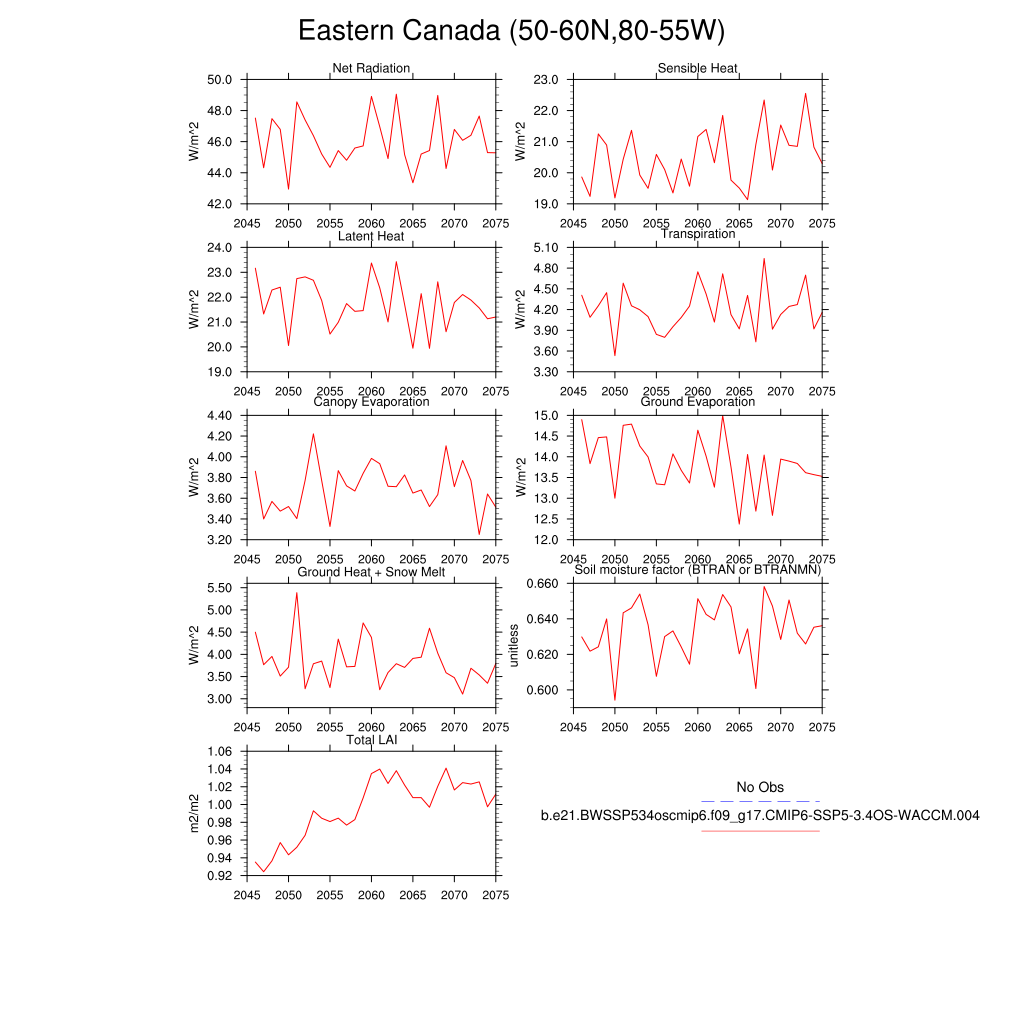 Eastern Canada (50-60N,80-55W)

Net Radiation
W/m^2
50.0
48.0
46.0
44.0
42.0
2045 2050 2055 2060 2065 2070 2075

Sensible Heat
W/m^2
23.0
22.0
21.0
20.0
19.0
2045 2050 2055 2060 2065 2070 2075

Latent Heat
W/m^2
24.0
23.0
22.0
21.0
20.0
19.0
2045 2050 2055 2060 2065 2070 2075

Transpiration
W/m^2
5.10
4.80
4.50
4.20
3.90
3.60
3.30
2045 2050 2055 2060 2065 2070 2075

Canopy Evaporation
W/m^2
4.40
4.20
4.00
3.80
3.60
3.40
3.20
2045 2050 2055 2060 2065 2070 2075

Ground Evaporation
W/m^2
15.0
14.5
14.0
13.5
13.0
12.5
12.0
2045 2050 2055 2060 2065 2070 2075

Ground Heat + Snow Melt
W/m^2
5.50
5.00
4.50
4.00
3.50
3.00
2045 2050 2055 2060 2065 2070 2075

Soil moisture factor (BTRAN or BTRANMN)
unitless
0.660
0.640
0.620
0.600
2045 2050 2055 2060 2065 2070 2075

Total LAI
m2/m2
1.06
1.04
1.02
1.00
0.98
0.96
0.94
0.92
2045 2050 2055 2060 2065 2070 2075

No Obs
b.e21.BWSSP534oscmip6.f09_g17.CMIP6-SSP5-3.4OS-WACCM.004